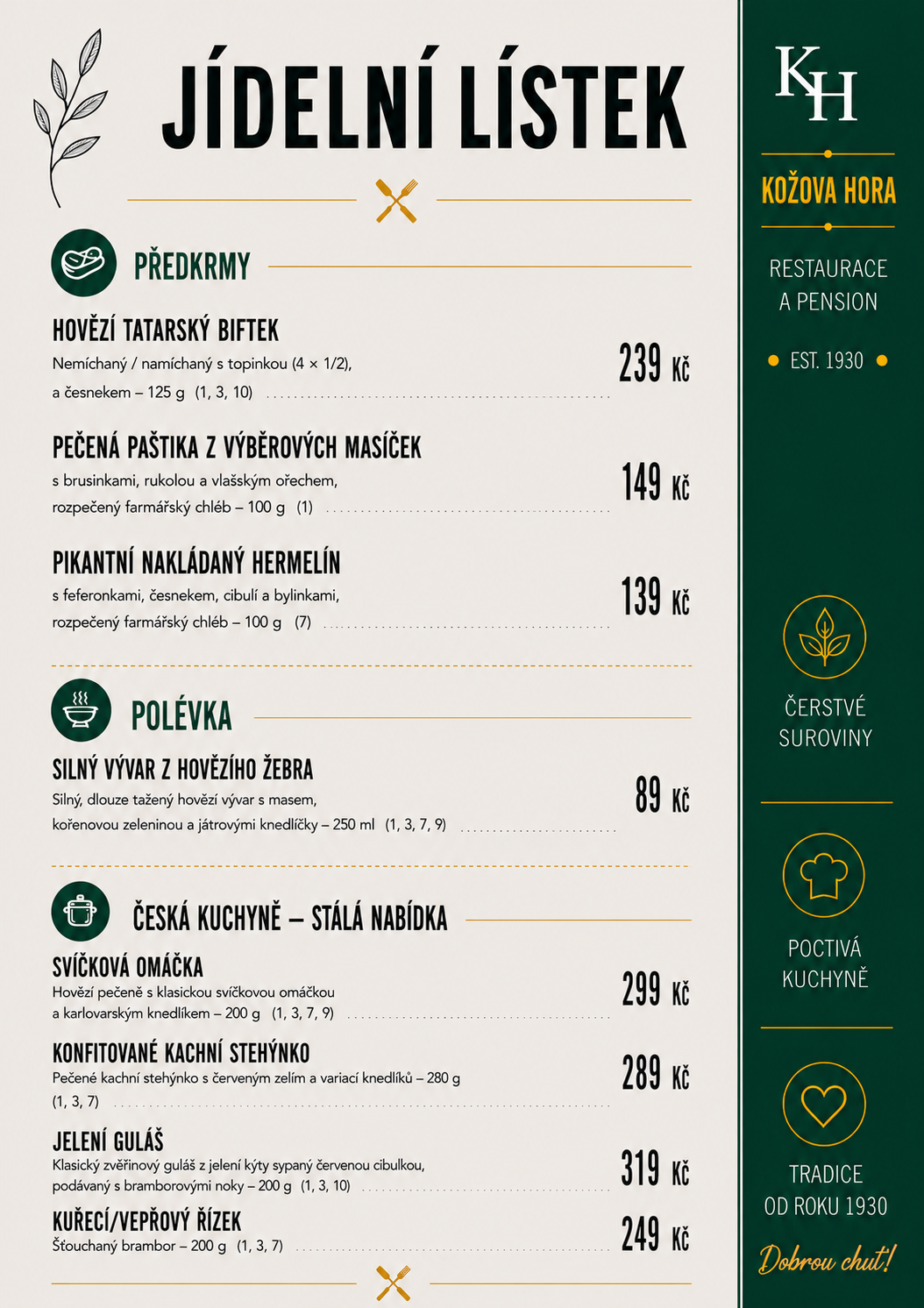 JÍDELNÍ LÍSTEK

PŘEDKRMY

HOVĚZÍ TATARSKÝ BIFTEK
Nemíchaný / namíchaný s topinkou (4 × 1/2), a česnekem – 125 g (1, 3, 10) 239 Kč

PEČENÁ PAŠTIKA Z VÝBĚROVÝCH MASÍČEK
s brusinkami, rukolou a vlašským ořechem, rozpečený farmářský chléb – 100 g (1) 149 Kč

PIKANTNÍ NAKLÁDANÝ HERMELÍN
s feferonkami, česnekem, cibulí a bylinkami, rozpečený farmářský chléb – 100 g (7) 139 Kč

POLÉVKA

SILNÝ VÝVAR Z HOVĚZÍHO ŽEBRA
Silný, dlouze tažený hovězí vývar s masem, kořenovou zeleninou a játrovými knedlíčky – 250 ml (1, 3, 7, 9) 89 Kč

ČESKÁ KUCHYNĚ – STÁLÁ NABÍDKA

SVÍČKOVÁ OMÁČKA
Hovězí pečeně s klasickou svíčkovou omáčkou a karlovarským knedlíkem – 200 g (1, 3, 7, 9) 299 Kč

KONFITOVANÉ KACHNÍ STEHÝNKO
Pečené kachní stehýnko s červeným zelím a variací knedlíků – 280 g (1, 3, 7) 289 Kč

JELENÍ GULÁŠ
Klasický zvěřinový guláš z jelení kýty sypaný červenou cibulkou, podávaný s bramborovými noky – 200 g (1, 3, 10) 319 Kč

KUŘECÍ/VEPŘOVÝ ŘÍZEK
Šťouchaný brambor – 200 g (1, 3, 7) 249 Kč

KH
KOŽOVA HORA
RESTAURACE A PENSION
EST. 1930

ČERSTVÉ SUROVINY

POCTIVÁ KUCHYNĚ

TRADICE OD ROKU 1930

Dobrou chuť!